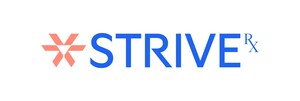 STRIVE Rx